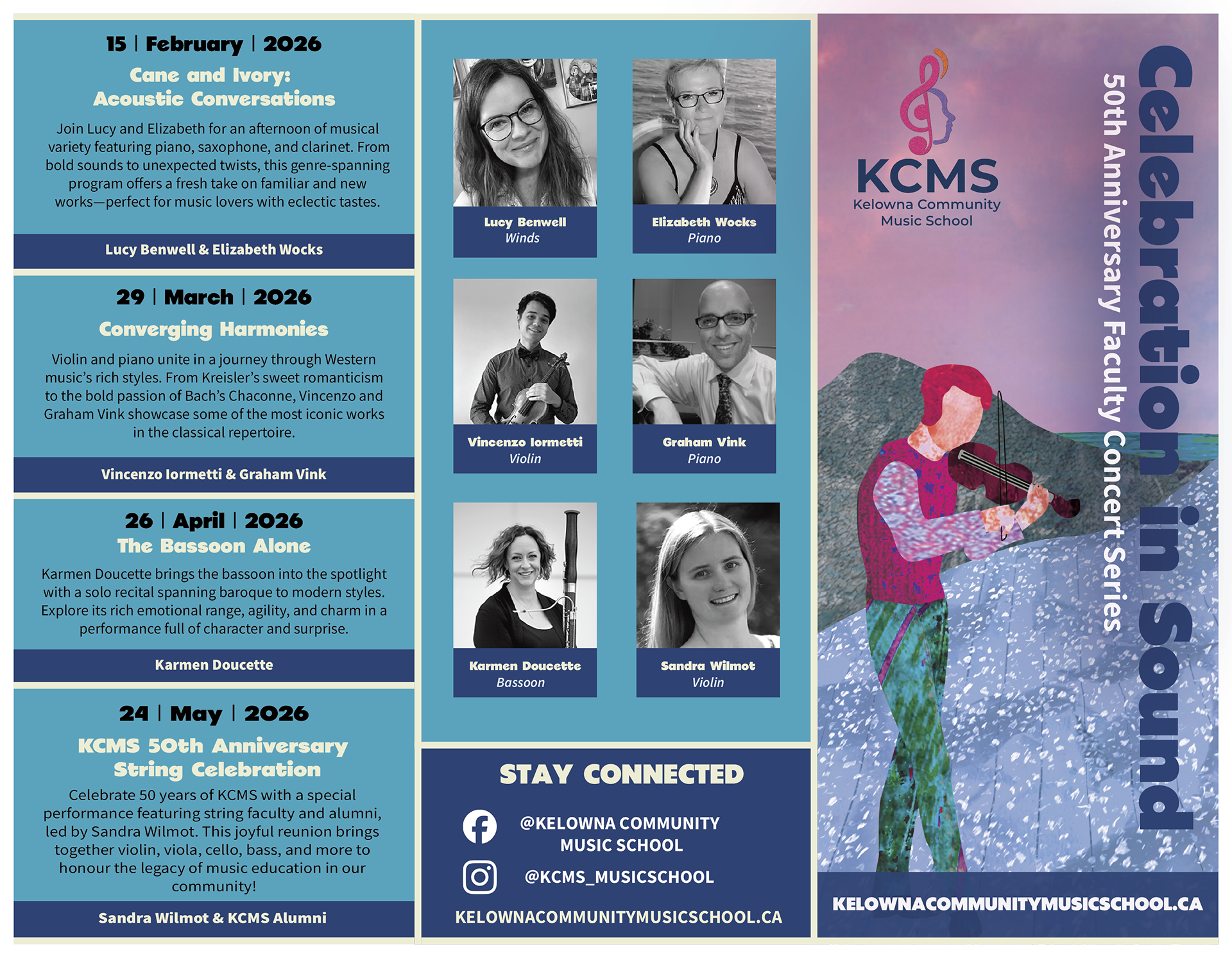 15 | February | 2026

Cane and Ivory: Acoustic Conversations

Join Lucy and Elizabeth for an afternoon of musical variety featuring piano, saxophone, and clarinet. From bold sounds to unexpected twists, this genre-spanning program offers a fresh take on familiar and new works—perfect for music lovers with eclectic tastes.

Lucy Benwell & Elizabeth Wocks

29 | March | 2026

Converging Harmonies

Violin and piano unite in a journey through Western music's rich styles. From Kreisler's sweet romanticism to the bold passion of Bach's Chaconne, Vincenzo and Graham Vink showcase some of the most iconic works in the classical repertoire.

Vincenzo Iormetti & Graham Vink

26 | April | 2026

The Bassoon Alone

Karmen Doucette brings the bassoon into the spotlight with a solo recital spanning baroque to modern styles. Explore its rich emotional range, agility, and charm in a performance full of character and surprise.

Karmen Doucette

24 | May | 2026

KCMS 50th Anniversary String Celebration

Celebrate 50 years of KCMS with a special performance featuring string faculty and alumni, led by Sandra Wilmot. This joyful reunion brings together violin, viola, cello, bass, and more to honour the legacy of music education in our community!

Sandra Wilmot & KCMS Alumni

Lucy Benwell
Winds

Elizabeth Wocks
Piano

Vincenzo Iormetti
Violin

Graham Vink
Piano

Karmen Doucette
Bassoon

Sandra Wilmot
Violin

STAY CONNECTED

@KELOWNA COMMUNITY MUSIC SCHOOL

@KCMS_MUSICSCHOOL

KELOWNACOMMUNITYMUSICSCHOOL.CA

KCMS
Kelowna Community Music School

Celebration in Sound
50th Anniversary Faculty Concert Series

KELOWNACOMMUNITYMUSICSCHOOL.CA